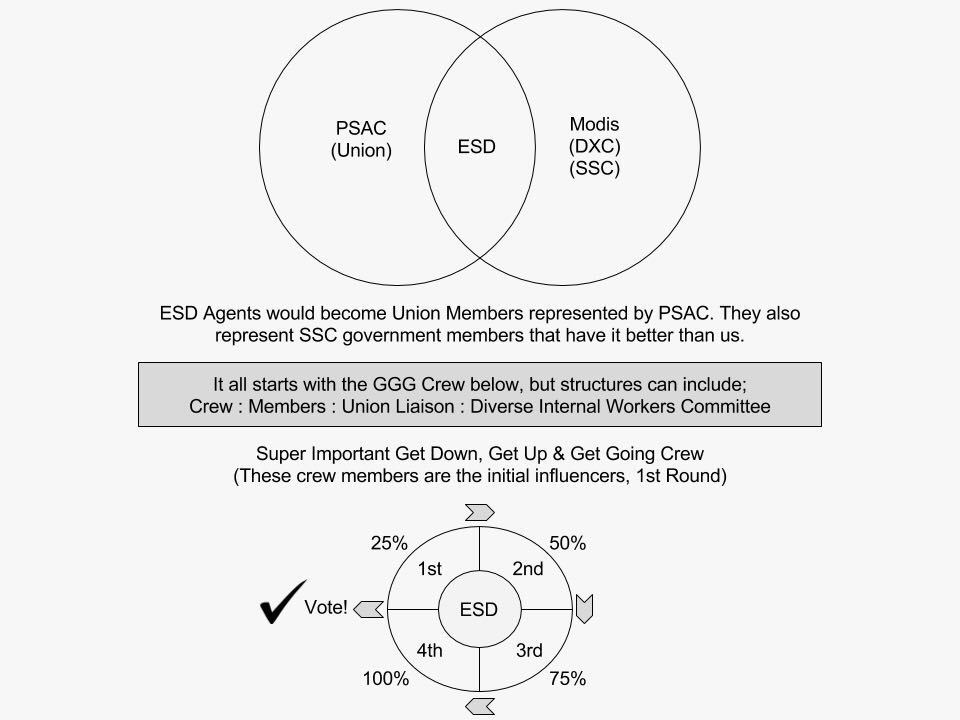 PSAC
(Union)

ESD

Modis
(DXC)
(SSC)

ESD Agents would become Union Members represented by PSAC. They also represent SSC government members that have it better than us.

It all starts with the GGG Crew below, but structures can include;
Crew : Members : Union Liaison : Diverse Internal Workers Committee

Super Important Get Down, Get Up & Get Going Crew
(These crew members are the initial influencers, 1st Round)

25%
50%
1st
2nd
Vote!
ESD
4th
3rd
100%
75%